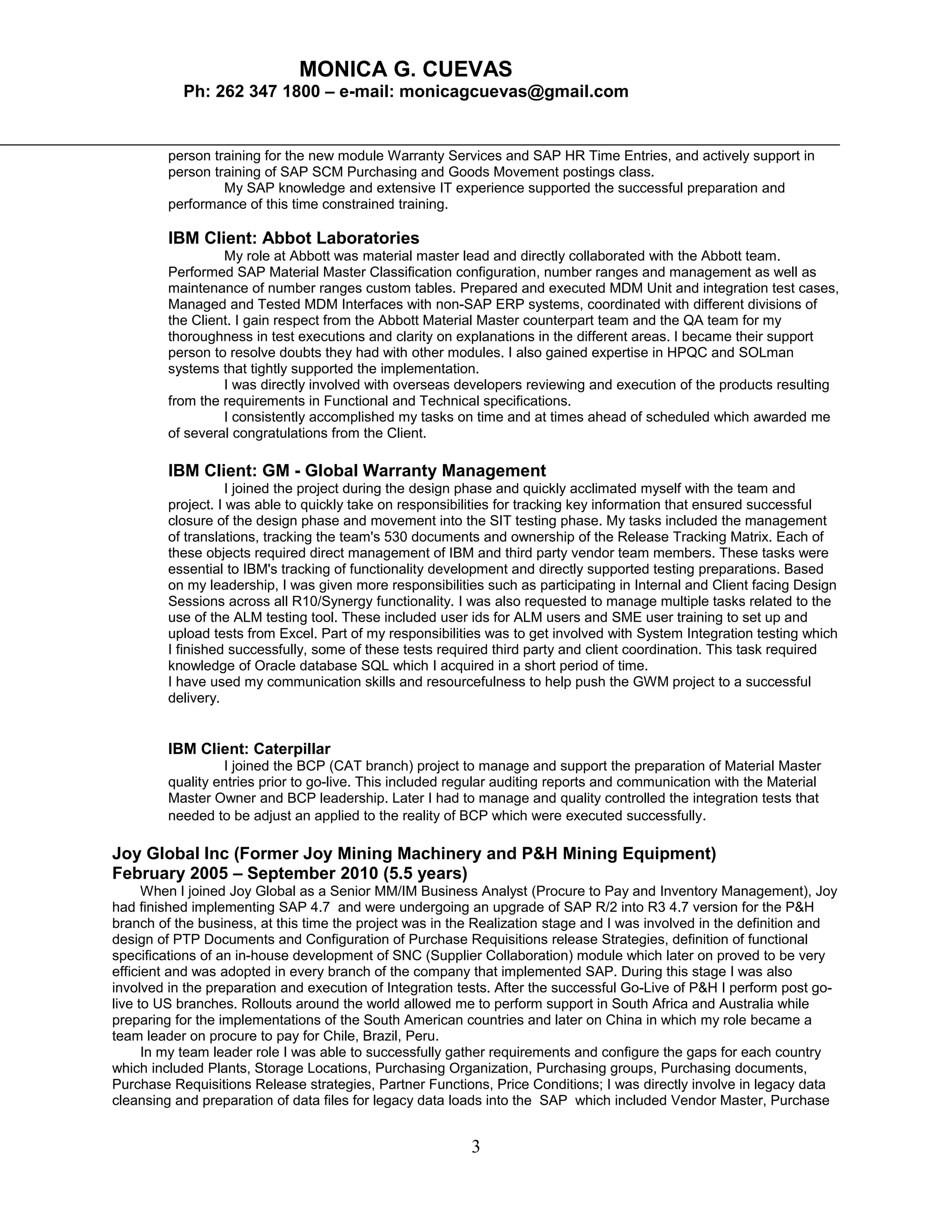 MONICA G. CUEVAS
Ph: 262 347 1800 – e-mail: monicagcuevas@gmail.com

person training for the new module Warranty Services and SAP HR Time Entries, and actively support in person training of SAP SCM Purchasing and Goods Movement postings class.
My SAP knowledge and extensive IT experience supported the successful preparation and performance of this time constrained training.

IBM Client: Abbot Laboratories
My role at Abbott was material master lead and directly collaborated with the Abbott team. Performed SAP Material Master Classification configuration, number ranges and management as well as maintenance of number ranges custom tables. Prepared and executed MDM Unit and integration test cases, Managed and Tested MDM Interfaces with non-SAP ERP systems, coordinated with different divisions of the Client. I gain respect from the Abbott Material Master counterpart team and the QA team for my thoroughness in test executions and clarity on explanations in the different areas. I became their support person to resolve doubts they had with other modules. I also gained expertise in HPQC and SOLman systems that tightly supported the implementation.
I was directly involved with overseas developers reviewing and execution of the products resulting from the requirements in Functional and Technical specifications.
I consistently accomplished my tasks on time and at times ahead of scheduled which awarded me of several congratulations from the Client.

IBM Client: GM - Global Warranty Management
I joined the project during the design phase and quickly acclimated myself with the team and project. I was able to quickly take on responsibilities for tracking key information that ensured successful closure of the design phase and movement into the SIT testing phase. My tasks included the management of translations, tracking the team's 530 documents and ownership of the Release Tracking Matrix. Each of these objects required direct management of IBM and third party vendor team members. These tasks were essential to IBM's tracking of functionality development and directly supported testing preparations. Based on my leadership, I was given more responsibilities such as participating in Internal and Client facing Design Sessions across all R10/Synergy functionality. I was also requested to manage multiple tasks related to the use of the ALM testing tool. These included user ids for ALM users and SME user training to set up and upload tests from Excel. Part of my responsibilities was to get involved with System Integration testing which I finished successfully, some of these tests required third party and client coordination. This task required knowledge of Oracle database SQL which I acquired in a short period of time.
I have used my communication skills and resourcefulness to help push the GWM project to a successful delivery.

IBM Client: Caterpillar
I joined the BCP (CAT branch) project to manage and support the preparation of Material Master quality entries prior to go-live. This included regular auditing reports and communication with the Material Master Owner and BCP leadership. Later I had to manage and quality controlled the integration tests that needed to be adjust an applied to the reality of BCP which were executed successfully.

Joy Global Inc (Former Joy Mining Machinery and P&H Mining Equipment)
February 2005 – September 2010 (5.5 years)
When I joined Joy Global as a Senior MM/IM Business Analyst (Procure to Pay and Inventory Management), Joy had finished implementing SAP 4.7 and were undergoing an upgrade of SAP R/2 into R3 4.7 version for the P&H branch of the business, at this time the project was in the Realization stage and I was involved in the definition and design of PTP Documents and Configuration of Purchase Requisitions release Strategies, definition of functional specifications of an in-house development of SNC (Supplier Collaboration) module which later on proved to be very efficient and was adopted in every branch of the company that implemented SAP. During this stage I was also involved in the preparation and execution of Integration tests. After the successful Go-Live of P&H I perform post go-live to US branches. Rollouts around the world allowed me to perform support in South Africa and Australia while preparing for the implementations of the South American countries and later on China in which my role became a team leader on procure to pay for Chile, Brazil, Peru.
In my team leader role I was able to successfully gather requirements and configure the gaps for each country which included Plants, Storage Locations, Purchasing Organization, Purchasing groups, Purchasing documents, Purchase Requisitions Release strategies, Partner Functions, Price Conditions; I was directly involve in legacy data cleansing and preparation of data files for legacy data loads into the SAP which included Vendor Master, Purchase

3